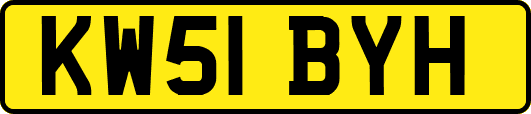 KW51 BYH